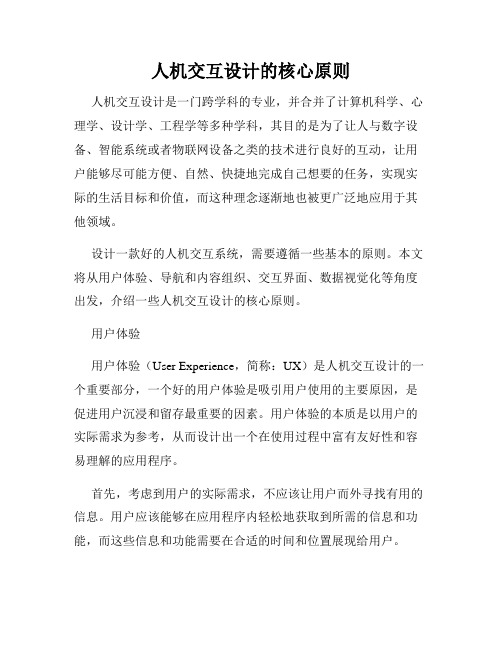 人机交互设计的核心原则

人机交互设计是一门跨学科的专业，并合并了计算机科学、心理学、设计学、工程学等多种学科，其目的是为了让人与数字设备、智能系统或者物联网设备之类的技术进行良好的互动，让用户能够尽可能方便、自然、快捷地完成自己想要的任务，实现实际的生活目标和价值，而这种理念逐渐地也被更广泛地应用于其他领域。

设计一款好的人机交互系统，需要遵循一些基本的原则。本文将从用户体验、导航和内容组织、交互界面、数据视觉化等角度出发，介绍一些人机交互设计的核心原则。

用户体验

用户体验（User Experience，简称：UX）是人机交互设计的一个重要部分，一个好的用户体验是吸引用户使用的主要原因，是促进用户沉浸和留存最重要的因素。用户体验的本质是以用户的实际需求为参考，从而设计出一个在使用过程中富有友好性和容易理解的应用程序。

首先，考虑到用户的实际需求，不应该让用户而外寻找有用的信息。用户应该能够在应用程序内轻松地获取到所需的信息和功能，而这些信息和功能需要在合适的时间和位置展现给用户。